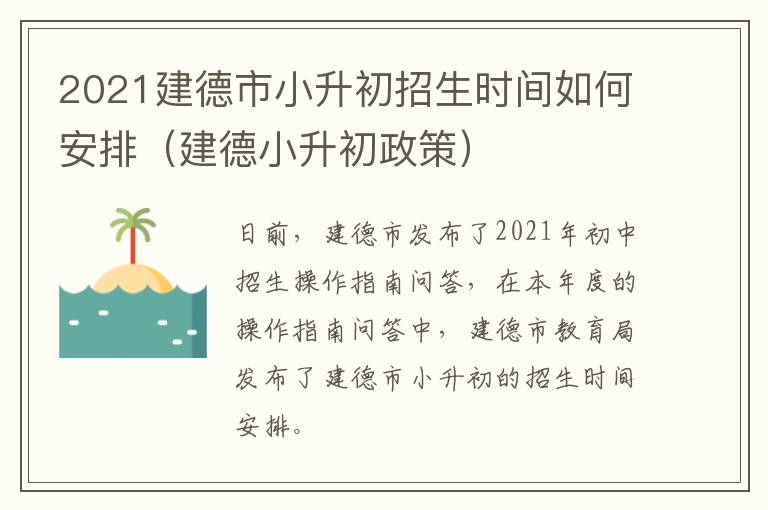 2021建德市小升初招生时间如何安排（建德小升初政策）

日前，建德市发布了2021年初中招生操作指南问答，在本年度的操作指南问答中，建德市教育局发布了建德市小升初的招生时间安排。